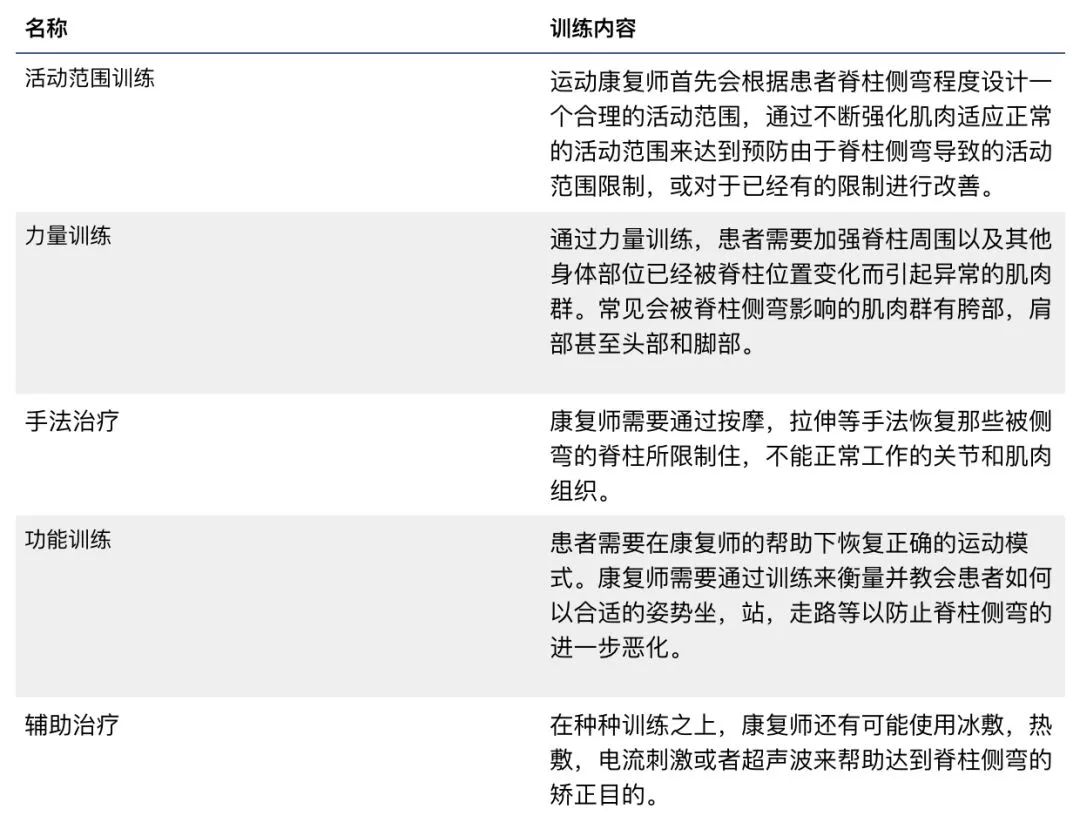 | 名称 | 训练内容 |
|---|---|
| 活动范围训练 | 运动康复师首先会根据患者脊柱侧弯程度设计一个合理的活动范围，通过不断强化肌肉适应正常的活动范围来达到预防由于脊柱侧弯导致的活动范围限制，或对于已经有的限制进行改善。 |
| 力量训练 | 通过力量训练，患者需要加强脊柱周围以及其他身体部位已经被脊柱位置变化而引起异常的肌肉群。常见会被脊柱侧弯影响的肌肉群有胯部，肩部甚至头部和脚部。 |
| 手法治疗 | 康复师需要通过按摩，拉伸等手法恢复那些被侧弯的脊柱所限制住，不能正常工作的关节和肌肉组织。 |
| 功能训练 | 患者需要在康复师的帮助下恢复正确的运动模式。康复师需要通过训练来衡量并教会患者如何以合适的姿势坐，站，走路等以防止脊柱侧弯的进一步恶化。 |
| 辅助治疗 | 在种种训练之上，康复师还有可能使用冰敷，热敷，电流刺激或者超声波来帮助达到脊柱侧弯的矫正目的。 |